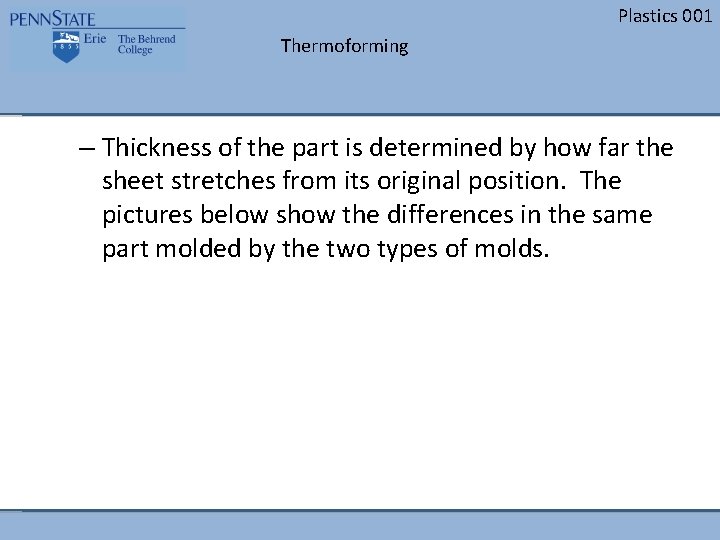 PENNSTATE
1855
Erie The Behrend College

Plastics 001

Thermoforming

– Thickness of the part is determined by how far the sheet stretches from its original position. The pictures below show the differences in the same part molded by the two types of molds.